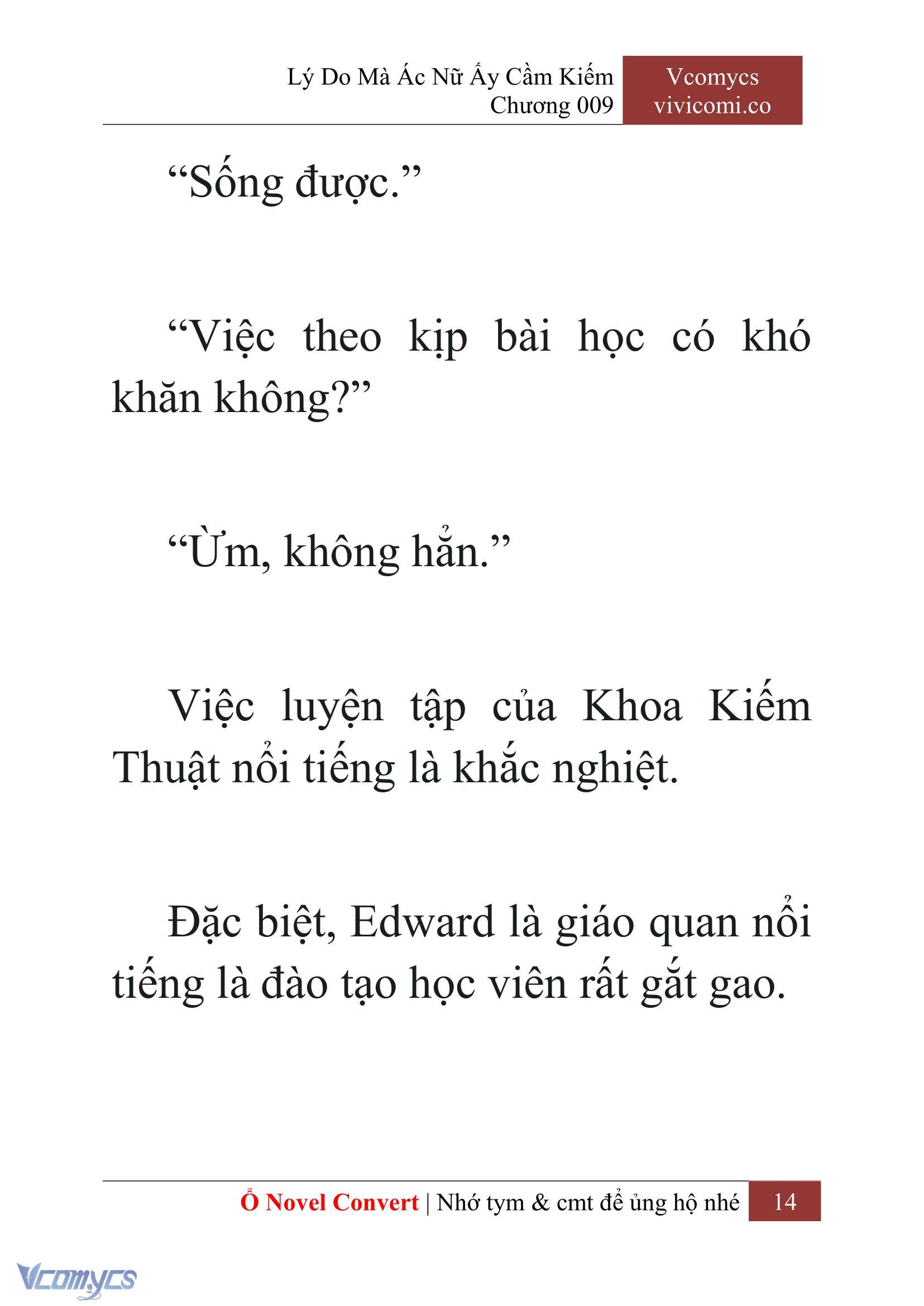 Lý Do Mà Ác Nữ Ấy Cầm Kiếm
Chương 009

Vcomycs
vivicomi.co

“Sống được.”

“Việc theo kịp bài học có khó khăn không?”

“Ừm, không hẳn.”

Việc luyện tập của Khoa Kiếm Thuật nổi tiếng là khắc nghiệt.

Đặc biệt, Edward là giáo quan nổi tiếng là đào tạo học viên rất gắt gao.

Ổ Novel Convert | Nhớ tym & cmt để ủng hộ nhé 14

Vcomycs